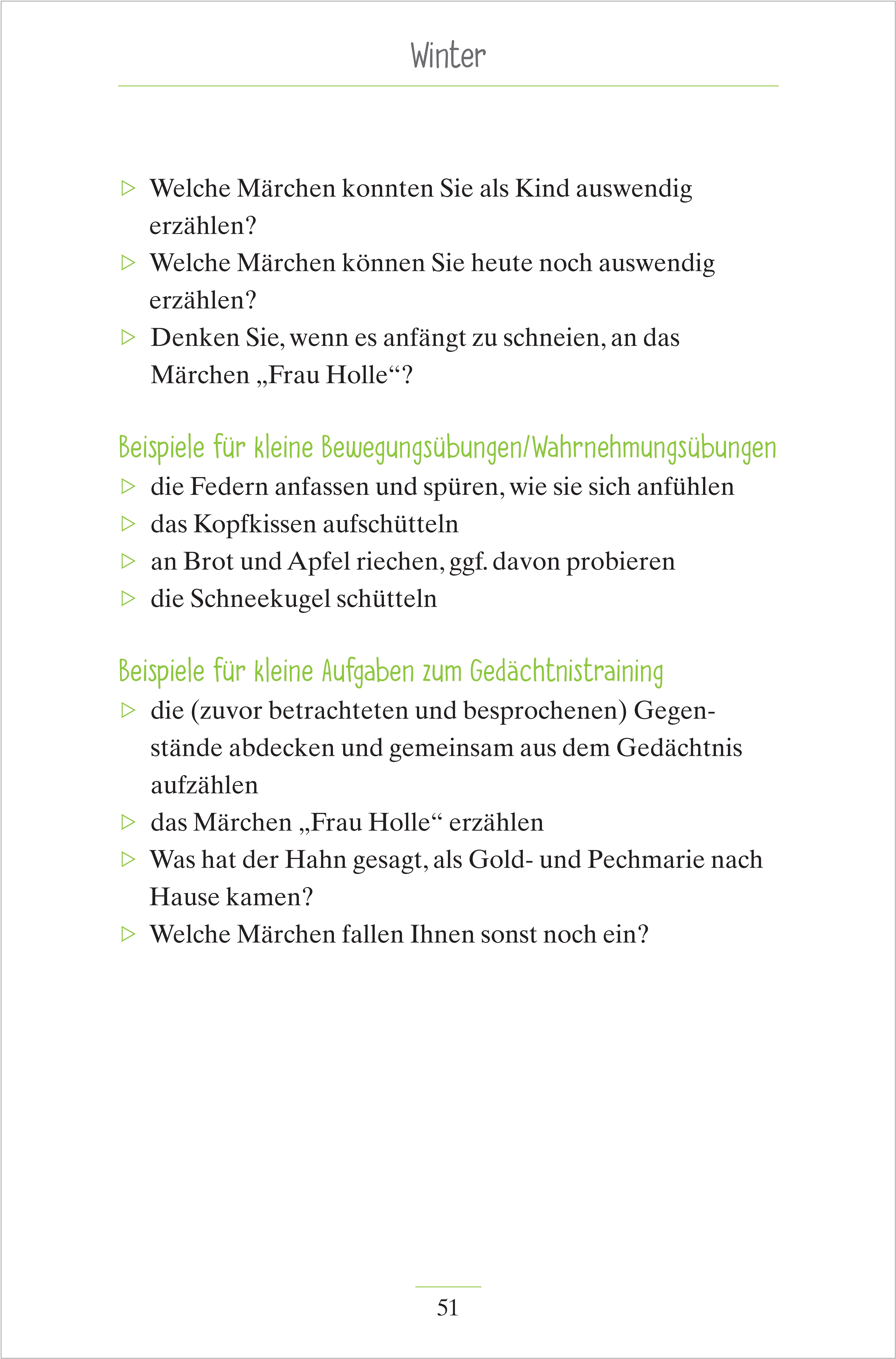 Winter

▷ Welche Märchen konnten Sie als Kind auswendig erzählen?
▷ Welche Märchen können Sie heute noch auswendig erzählen?
▷ Denken Sie, wenn es anfängt zu schneien, an das Märchen „Frau Holle“?

Beispiele für kleine Bewegungsübungen/Wahrnehmungsübungen
▷ die Federn anfassen und spüren, wie sie sich anfühlen
▷ das Kopfkissen aufschütteln
▷ an Brot und Apfel riechen, ggf. davon probieren
▷ die Schneekugel schütteln

Beispiele für kleine Aufgaben zum Gedächtnistraining
▷ die (zuvor betrachteten und besprochenen) Gegenstände abdecken und gemeinsam aus dem Gedächtnis aufzählen
▷ das Märchen „Frau Holle“ erzählen
▷ Was hat der Hahn gesagt, als Gold- und Pechmarie nach Hause kamen?
▷ Welche Märchen fallen Ihnen sonst noch ein?

51